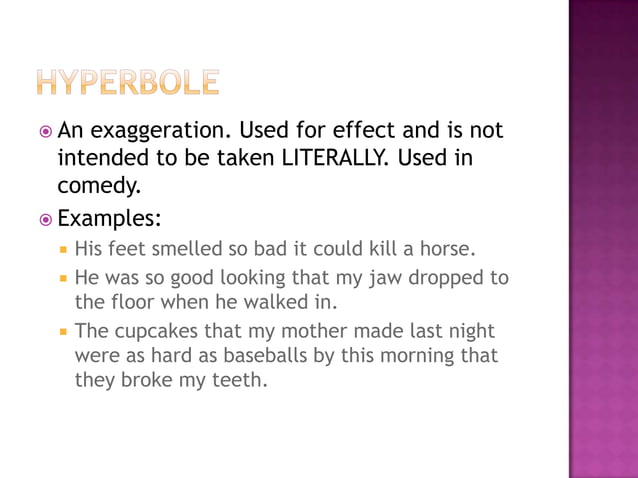 HYPERBOLE

An exaggeration. Used for effect and is not intended to be taken LITERALLY. Used in comedy.

Examples:

His feet smelled so bad it could kill a horse.

He was so good looking that my jaw dropped to the floor when he walked in.

The cupcakes that my mother made last night were as hard as baseballs by this morning that they broke my teeth.